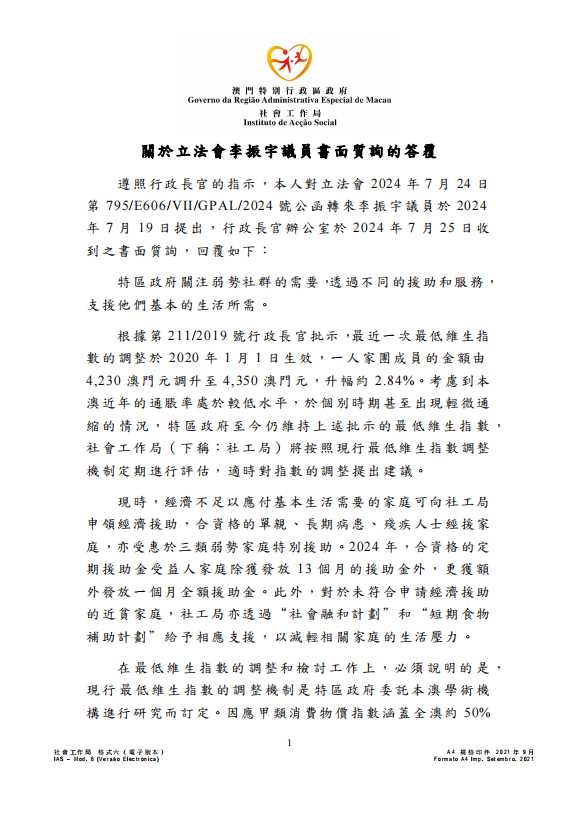 澳門特別行政區政府
Governo da Região Administrativa Especial de Macau
社會工作局
Instituto de Acção Social

關於立法會李振宇議員書面質詢的答覆

遵照行政長官的指示，本人對立法會 2024 年 7 月 24 日第 795/E606/VII/GPAL/2024 號公函轉來李振宇議員於 2024 年 7 月 19 日提出，行政長官辦公室於 2024 年 7 月 25 日收到之書面質詢，回覆如下：

特區政府關注弱勢社群的需要，透過不同的援助和服務，支援他們基本的生活所需。

根據第 211/2019 號行政長官批示，最近一次最低維生指數的調整於 2020 年 1 月 1 日生效，一人家團成員的金額由 4,230 澳門元調升至 4,350 澳門元，升幅約 2.84%。考慮到本澳近年的通脹率處於較低水平，於個別時期甚至出現輕微通縮的情況，特區政府至今仍維持上述批示的最低維生指數，社會工作局（下稱：社工局）將按照現行最低維生指數調整機制定期進行評估，適時對指數的調整提出建議。

現時，經濟不足以應付基本生活需要的家庭可向社工局申領經濟援助，合資格的單親、長期病患、殘疾人士經援家庭，亦受惠於三類弱勢家庭特別援助。2024 年，合資格的定期援助金受益人家庭除獲發放 13 個月的援助金外，更獲額外發放一個月全額援助金。此外，對於未符合申請經濟援助的近貧家庭，社工局亦透過“社會融和計劃”和“短期食物補助計劃”給予相應支援，以減輕相關家庭的生活壓力。

在最低維生指數的調整和檢討工作上，必須說明的是，現行最低維生指數的調整機制是特區政府委託本澳學術機構進行研究而訂定。因應甲類消費物價指數涵蓋全澳約 50%

1

社會工作局 格式六（電子版本）
IAS – Mod. 6 (Versão Electrónica)

A4 規格印件 2021 年 9 月
Formato A4 Imp. Setembro. 2021